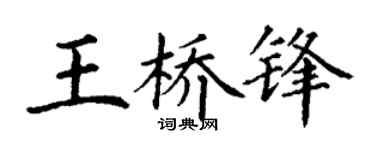 王桥锋
词典网